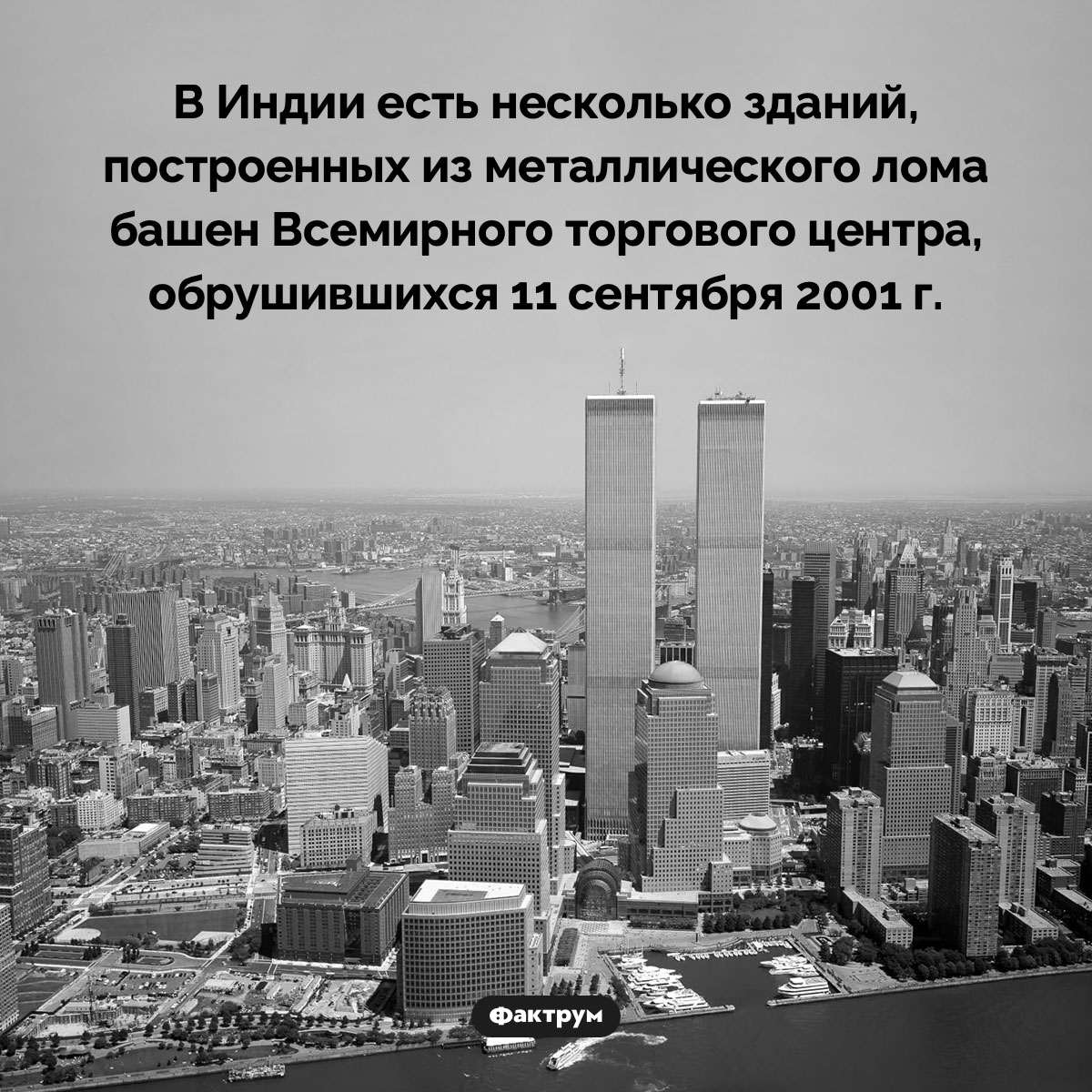 В Индии есть несколько зданий, построенных из металлического лома башен Всемирного торгового центра, обрушившихся 11 сентября 2001 г.

Фактрум